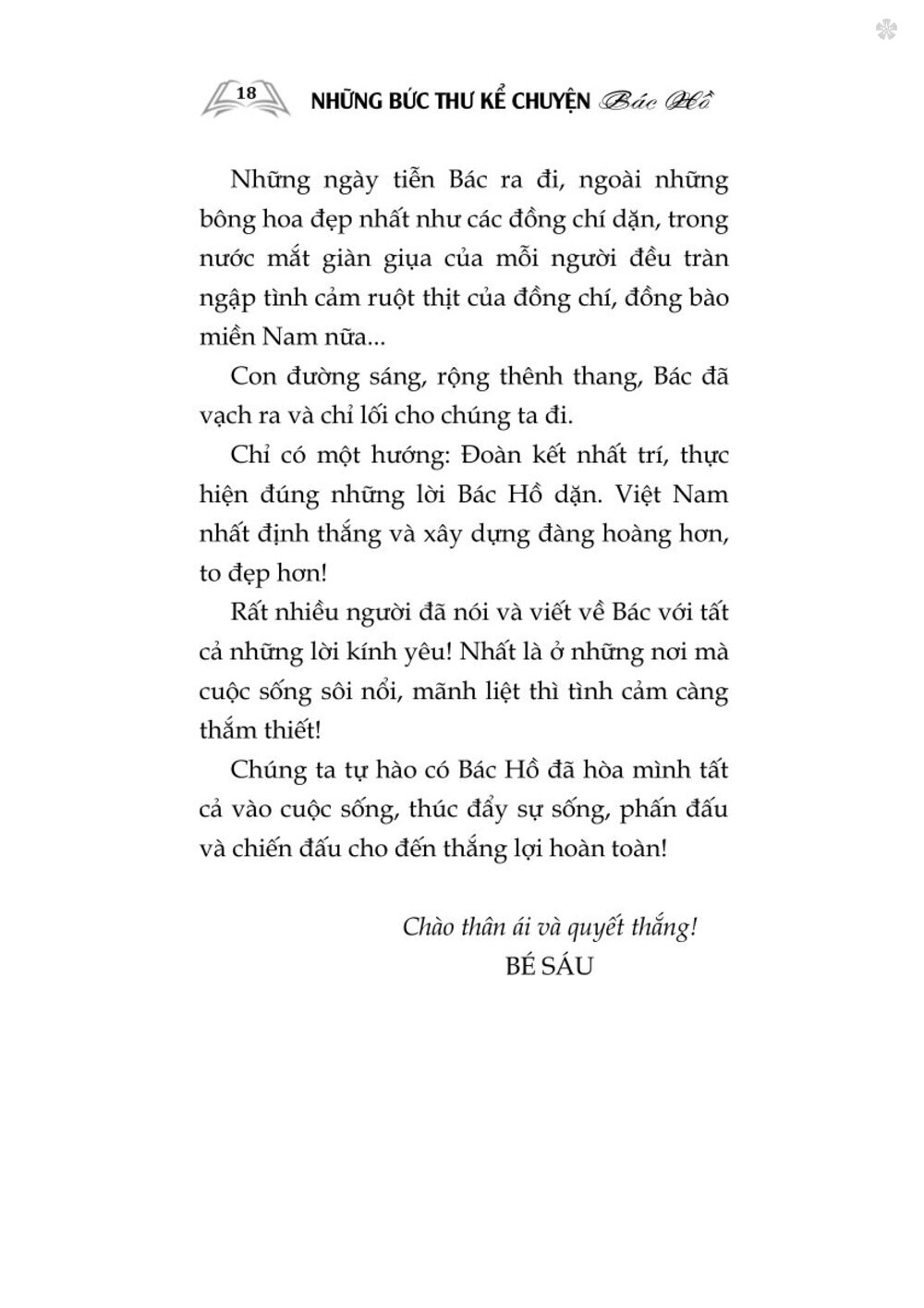 18 NHỮNG BỨC THƯ KỂ CHUYỆN Bác Hồ

Những ngày tiễn Bác ra đi, ngoài những bông hoa đẹp nhất như các đồng chí dặn, trong nước mắt giàn giụa của mỗi người đều tràn ngập tình cảm ruột thịt của đồng chí, đồng bào miền Nam nữa...

Con đường sáng, rộng thênh thang, Bác đã vạch ra và chỉ lối cho chúng ta đi.

Chỉ có một hướng: Đoàn kết nhất trí, thực hiện đúng những lời Bác Hồ dặn. Việt Nam nhất định thắng và xây dựng đàng hoàng hơn, to đẹp hơn!

Rất nhiều người đã nói và viết về Bác với tất cả những lời kính yêu! Nhất là ở những nơi mà cuộc sống sôi nổi, mãnh liệt thì tình cảm càng thắm thiết!

Chúng ta tự hào có Bác Hồ đã hòa mình tất cả vào cuộc sống, thúc đẩy sự sống, phấn đấu và chiến đấu cho đến thắng lợi hoàn toàn!

Chào thân ái và quyết thắng!
BÉ SÁU